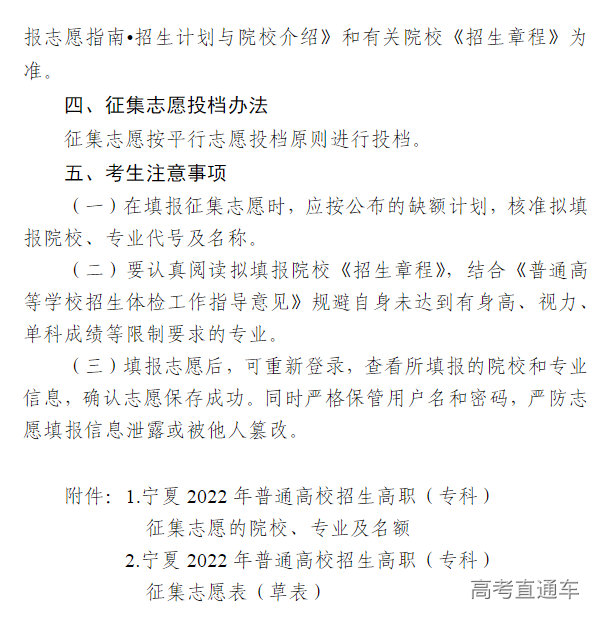 报志愿指南•招生计划与院校介绍》和有关院校《招生章程》为准。

四、征集志愿投档办法

征集志愿按平行志愿投档原则进行投档。

五、考生注意事项

（一）在填报征集志愿时，应按公布的缺额计划，核准拟填报院校、专业代号及名称。

（二）要认真阅读拟填报院校《招生章程》，结合《普通高等学校招生体检工作指导意见》规避自身未达到有身高、视力、单科成绩等限制要求的专业。

（三）填报志愿后，可重新登录，查看所填报的院校和专业信息，确认志愿保存成功。同时严格保管用户名和密码，严防志愿填报信息泄露或被他人篡改。

附件：1.宁夏 2022 年普通高校招生高职（专科）征集志愿的院校、专业及名额

2.宁夏 2022 年普通高校招生高职（专科）征集志愿表（草表）

高考直通车